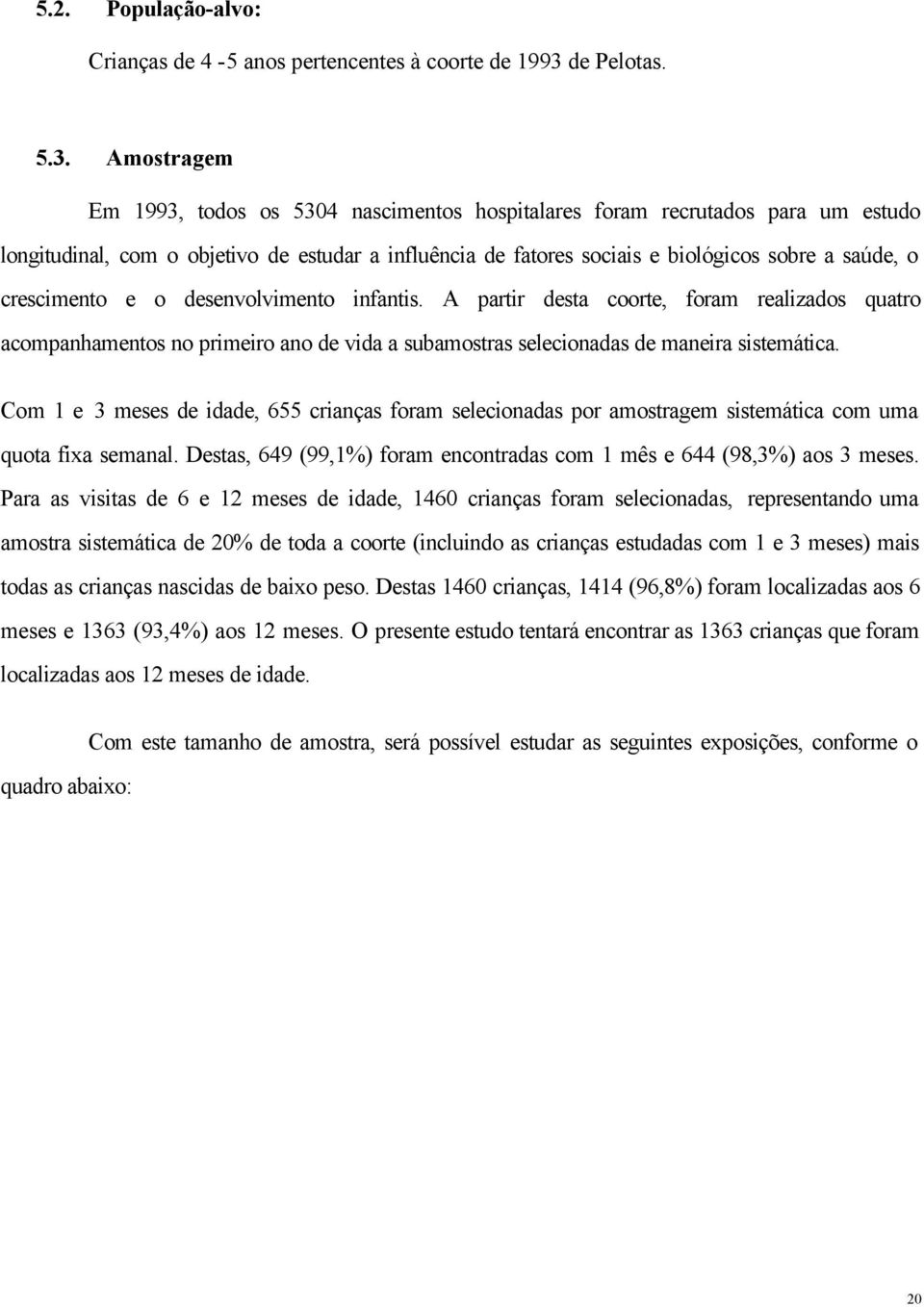 5.2. População-alvo:

Crianças de 4 -5 anos pertencentes à coorte de 1993 de Pelotas.

5.3. Amostragem

Em 1993, todos os 5304 nascimentos hospitalares foram recrutados para um estudo longitudinal, com o objetivo de estudar a influência de fatores sociais e biológicos sobre a saúde, o crescimento e o desenvolvimento infantis. A partir desta coorte, foram realizados quatro acompanhamentos no primeiro ano de vida a subamostras selecionadas de maneira sistemática. Com 1 e 3 meses de idade, 655 crianças foram selecionadas por amostragem sistemática com uma quota fixa semanal. Destas, 649 (99,1%) foram encontradas com 1 mês e 644 (98,3%) aos 3 meses. Para as visitas de 6 e 12 meses de idade, 1460 crianças foram selecionadas, representando uma amostra sistemática de 20% de toda a coorte (incluindo as crianças estudadas com 1 e 3 meses) mais todas as crianças nascidas de baixo peso. Destas 1460 crianças, 1414 (96,8%) foram localizadas aos 6 meses e 1363 (93,4%) aos 12 meses. O presente estudo tentará encontrar as 1363 crianças que foram localizadas aos 12 meses de idade.

Com este tamanho de amostra, será possível estudar as seguintes exposições, conforme o quadro abaixo:

20